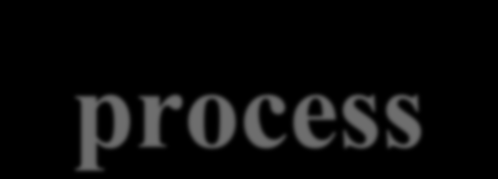 process